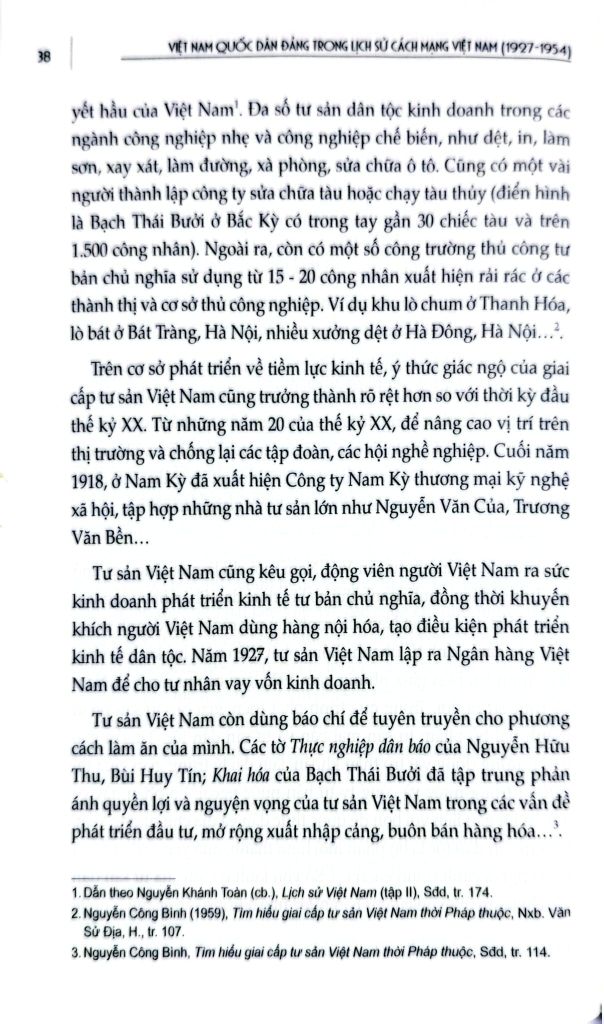 38

VIỆT NAM QUỐC DÂN ĐẢNG TRONG LỊCH SỬ CÁCH MẠNG VIỆT NAM (1927-1954)

yết hầu của Việt Nam$^1$. Đa số tư sản dân tộc kinh doanh trong các ngành công nghiệp nhẹ và công nghiệp chế biến, như dệt, in, làm sơn, xay xát, làm đường, xà phòng, sửa chữa ô tô. Cũng có một vài người thành lập công ty sửa chữa tàu hoặc chạy tàu thủy (điển hình là Bạch Thái Bưởi ở Bắc Kỳ có trong tay gần 30 chiếc tàu và trên 1.500 công nhân). Ngoài ra, còn có một số công trường thủ công tư bản chủ nghĩa sử dụng từ 15 - 20 công nhân xuất hiện rải rác ở các thành thị và cơ sở thủ công nghiệp. Ví dụ khu lò chum ở Thanh Hóa, lò bát ở Bát Tràng, Hà Nội, nhiều xưởng dệt ở Hà Đông, Hà Nội...$^2$.

Trên cơ sở phát triển về tiềm lực kinh tế, ý thức giác ngộ của giai cấp tư sản Việt Nam cũng trưởng thành rõ rệt hơn so với thời kỳ đầu thế kỷ XX. Từ những năm 20 của thế kỷ XX, để nâng cao vị trí trên thị trường và chống lại các tập đoàn, các hội nghề nghiệp. Cuối năm 1918, ở Nam Kỳ đã xuất hiện Công ty Nam Kỳ thương mại kỹ nghệ xã hội, tập hợp những nhà tư sản lớn như Nguyễn Văn Của, Trương Văn Bền...

Tư sản Việt Nam cũng kêu gọi, động viên người Việt Nam ra sức kinh doanh phát triển kinh tế tư bản chủ nghĩa, đồng thời khuyến khích người Việt Nam dùng hàng nội hóa, tạo điều kiện phát triển kinh tế dân tộc. Năm 1927, tư sản Việt Nam lập ra Ngân hàng Việt Nam để cho tư nhân vay vốn kinh doanh.

Tư sản Việt Nam còn dùng báo chí để tuyên truyền cho phương cách làm ăn của mình. Các tờ Thực nghiệp dân báo của Nguyễn Hữu Thu, Bùi Huy Tín; Khai hóa của Bạch Thái Bưởi đã tập trung phản ánh quyền lợi và nguyện vọng của tư sản Việt Nam trong các vấn đề phát triển đầu tư, mở rộng xuất nhập cảng, buôn bán hàng hóa...$^3$.

1. Dẫn theo Nguyễn Khánh Toàn (cb.), Lịch sử Việt Nam (tập II), Sđd, tr. 174.
2. Nguyễn Công Bình (1959), Tìm hiểu giai cấp tư sản Việt Nam thời Pháp thuộc, Nxb. Văn Sử Địa, H., tr. 107.
3. Nguyễn Công Bình, Tìm hiểu giai cấp tư sản Việt Nam thời Pháp thuộc, Sđd, tr. 114.